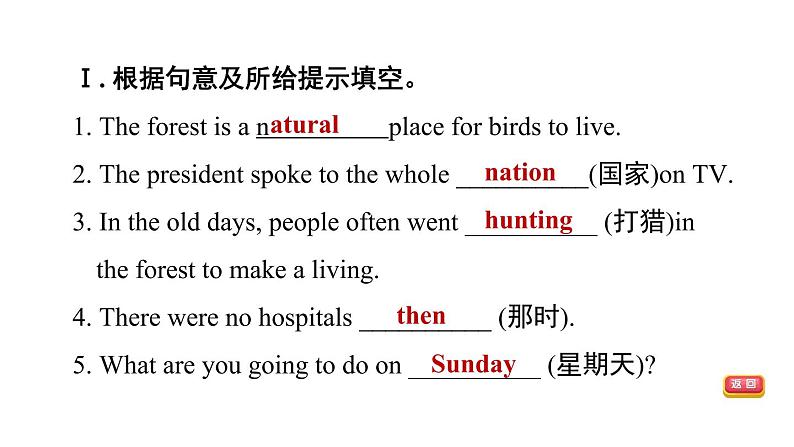 Ⅰ. 根据句意及所给提示填空。

1. The forest is a natural place for birds to live.

2. The president spoke to the whole nation (国家)on TV.

3. In the old days, people often went hunting (打猎)in the forest to make a living.

4. There were no hospitals then (那时).

5. What are you going to do on Sunday (星期天)?

返回